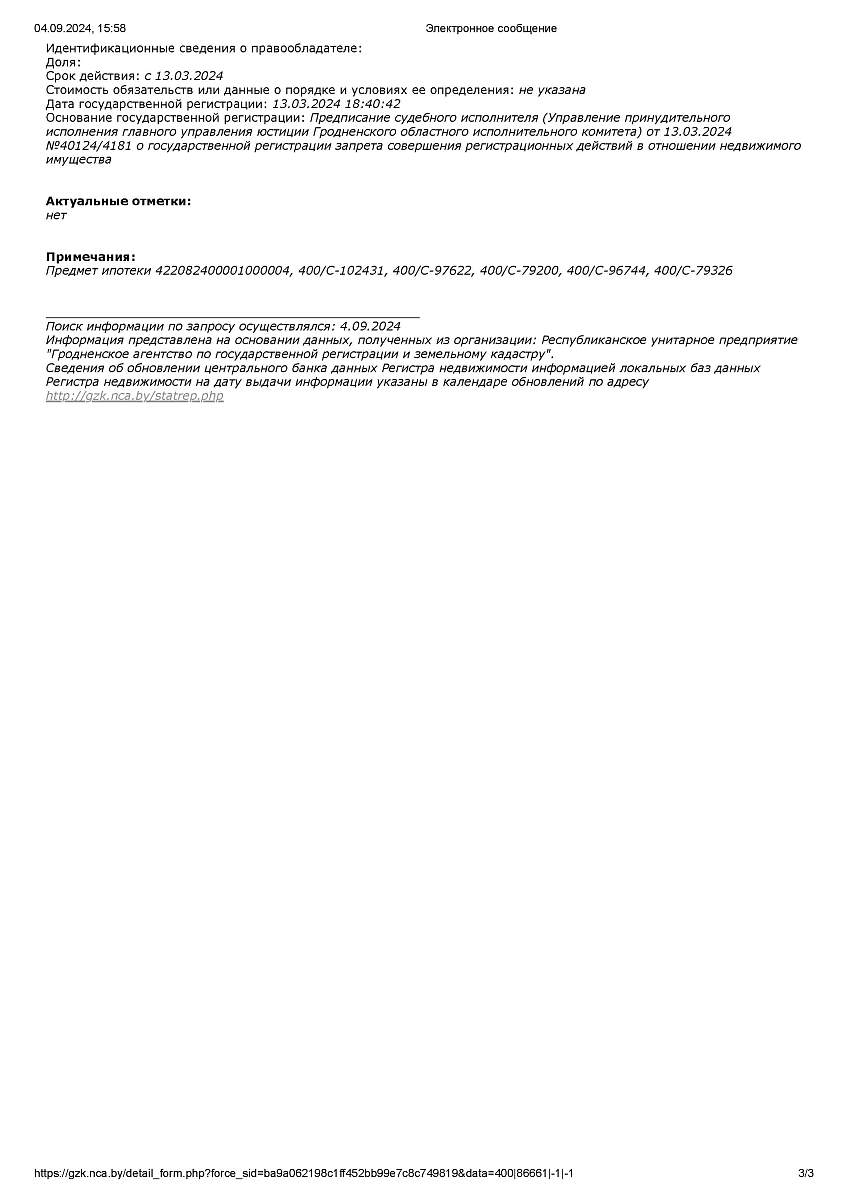 04.09.2024, 15:58 Электронное сообщение

Идентификационные сведения о правообладателе:
Доля:
Срок действия: с 13.03.2024
Стоимость обязательств или данные о порядке и условиях ее определения: не указана
Дата государственной регистрации: 13.03.2024 18:40:42
Основание государственной регистрации: Предписание судебного исполнителя (Управление принудительного исполнения главного управления юстиции Гродненского областного исполнительного комитета) от 13.03.2024 №40124/4181 о государственной регистрации запрета совершения регистрационных действий в отношении недвижимого имущества

Актуальные отметки:
нет

Примечания:
Предмет ипотеки 422082400001000004, 400/C-102431, 400/C-97622, 400/C-79200, 400/C-96744, 400/C-79326

Поиск информации по запросу осуществлялся: 4.09.2024
Информация представлена на основании данных, полученных из организации: Республиканское унитарное предприятие "Гродненское агентство по государственной регистрации и земельному кадастру".
Сведения об обновлении центрального банка данных Регистра недвижимости информацией локальных баз данных Регистра недвижимости на дату выдачи информации указаны в календаре обновлений по адресу
http://gzk.nca.by/statrep.php

https://gzk.nca.by/detail_form.php?force_sid=ba9a062198c1ff452bb99e7c8c749819&data=400|86661|-1|-1 3/3